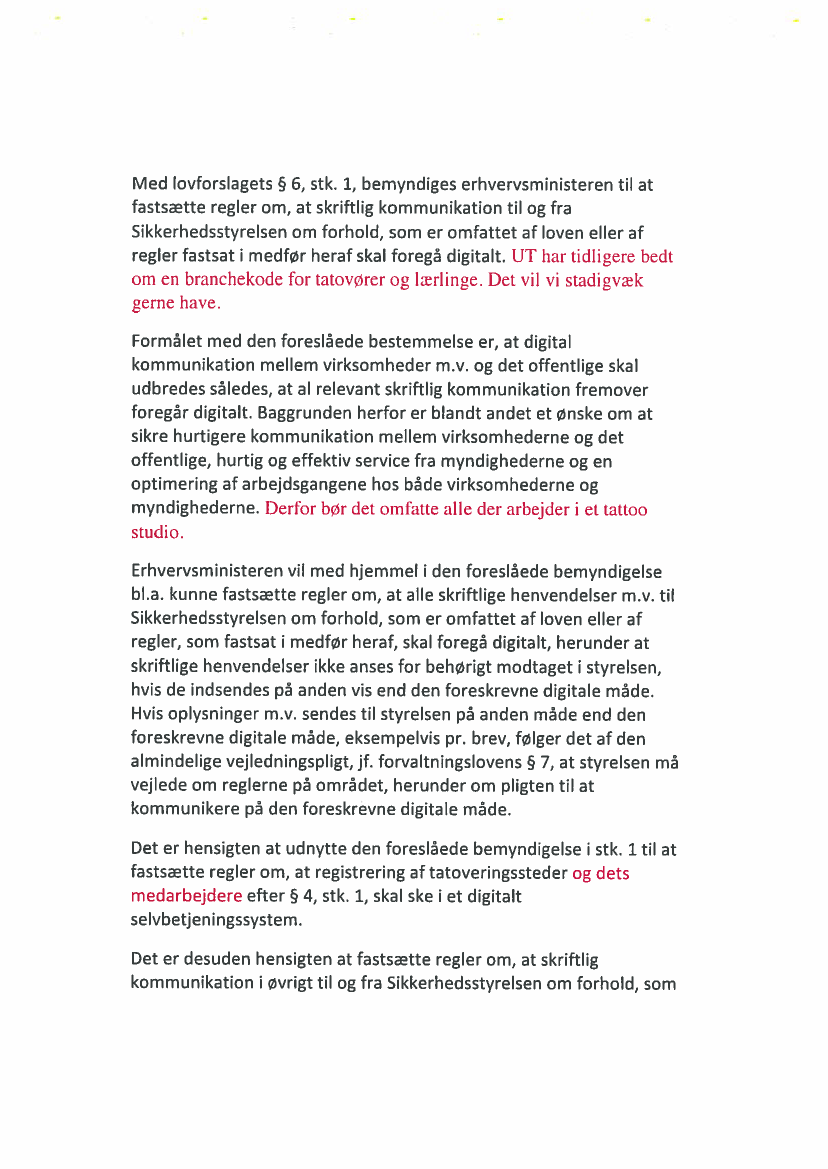 Med lovforslagets § 6, stk. 1, bemyndiges erhvervsministeren til at fastsætte regler om, at skriftlig kommunikation til og fra Sikkerhedsstyrelsen om forhold, som er omfattet af loven eller af regler fastsat i medfør heraf skal foregå digitalt. UT har tidligere bedt om en branchekode for tatovører og lærlinge. Det vil vi stadigvæk gerne have.

Formålet med den foreslåede bestemmelse er, at digital kommunikation mellem virksomheder m.v. og det offentlige skal udbredes således, at al relevant skriftlig kommunikation fremover foregår digitalt. Baggrunden herfor er blandt andet et ønske om at sikre hurtigere kommunikation mellem virksomhederne og det offentlige, hurtig og effektiv service fra myndighederne og en optimering af arbejdsgangene hos både virksomhederne og myndighederne. Derfor bør det omfatte alle der arbejder i et tattoo studio.

Erhvervsministeren vil med hjemmel i den foreslåede bemyndigelse bl.a. kunne fastsætte regler om, at alle skriftlige henvendelser m.v. til Sikkerhedsstyrelsen om forhold, som er omfattet af loven eller af regler, som fastsat i medfør heraf, skal foregå digitalt, herunder at skriftlige henvendelser ikke anses for behørigt modtaget i styrelsen, hvis de indsendes på anden vis end den foreskrevne digitale måde. Hvis oplysninger m.v. sendes til styrelsen på anden måde end den foreskrevne digitale måde, eksempelvis pr. brev, følger det af den almindelige vejledningspligt, jf. forvaltningslovens § 7, at styrelsen må vejlede om reglerne på området, herunder om pligten til at kommunikere på den foreskrevne digitale måde.

Det er hensigten at udnytte den foreslåede bemyndigelse i stk. 1 til at fastsætte regler om, at registrering af tatoveringssteder og dets medarbejdere efter § 4, stk. 1, skal ske i et digitalt selvbetjeningssystem.

Det er desuden hensigten at fastsætte regler om, at skriftlig kommunikation i øvrigt til og fra Sikkerhedsstyrelsen om forhold, som